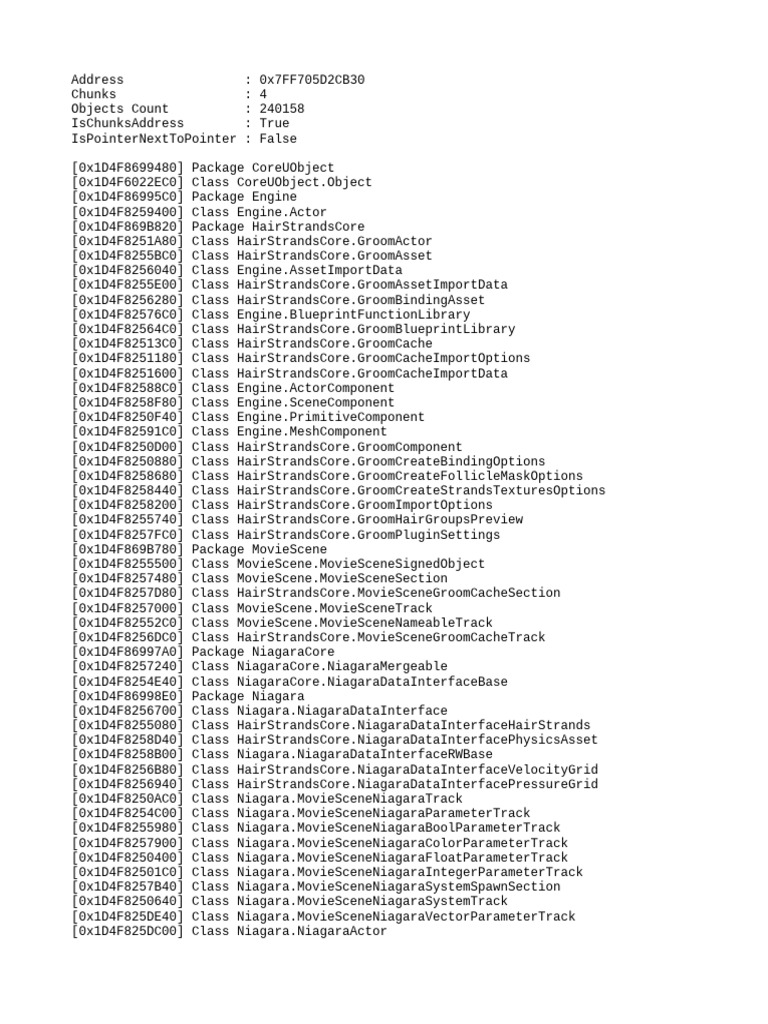 Address                : 0x7FF705D2CB30
Chunks                 : 4
Objects Count          : 240158
IsChunksAddress        : True
IsPointerNextToPointer : False

[0x1D4F8699480] Package CoreUObject
[0x1D4F6022EC0] Class CoreUObject.Object
[0x1D4F86995C0] Package Engine
[0x1D4F8259400] Class Engine.Actor
[0x1D4F869B820] Package HairStrandsCore
[0x1D4F8251A80] Class HairStrandsCore.GroomActor
[0x1D4F8255BC0] Class HairStrandsCore.GroomAsset
[0x1D4F8256040] Class Engine.AssetImportData
[0x1D4F8255E00] Class HairStrandsCore.GroomAssetImportData
[0x1D4F8256280] Class HairStrandsCore.GroomBindingAsset
[0x1D4F82576C0] Class Engine.BlueprintFunctionLibrary
[0x1D4F82564C0] Class HairStrandsCore.GroomBlueprintLibrary
[0x1D4F82513C0] Class HairStrandsCore.GroomCache
[0x1D4F8251180] Class HairStrandsCore.GroomCacheImportOptions
[0x1D4F8251600] Class HairStrandsCore.GroomCacheImportData
[0x1D4F82588C0] Class Engine.ActorComponent
[0x1D4F8258F80] Class Engine.SceneComponent
[0x1D4F8250F40] Class Engine.PrimitiveComponent
[0x1D4F82591C0] Class Engine.MeshComponent
[0x1D4F8250D00] Class HairStrandsCore.GroomComponent
[0x1D4F8250880] Class HairStrandsCore.GroomCreateBindingOptions
[0x1D4F8258680] Class HairStrandsCore.GroomCreateFollicleMaskOptions
[0x1D4F8258440] Class HairStrandsCore.GroomCreateStrandsTexturesOptions
[0x1D4F8258200] Class HairStrandsCore.GroomImportOptions
[0x1D4F8255740] Class HairStrandsCore.GroomHairGroupsPreview
[0x1D4F8257FC0] Class HairStrandsCore.GroomPluginSettings
[0x1D4F869B780] Package MovieScene
[0x1D4F8255500] Class MovieScene.MovieSceneSignedObject
[0x1D4F8257480] Class MovieScene.MovieSceneSection
[0x1D4F8257D80] Class HairStrandsCore.MovieSceneGroomCacheSection
[0x1D4F8257000] Class MovieScene.MovieSceneTrack
[0x1D4F82552C0] Class MovieScene.MovieSceneNameableTrack
[0x1D4F8256DC0] Class HairStrandsCore.MovieSceneGroomCacheTrack
[0x1D4F86997A0] Package NiagaraCore
[0x1D4F8257240] Class NiagaraCore.NiagaraMergeable
[0x1D4F8254E40] Class NiagaraCore.NiagaraDataInterfaceBase
[0x1D4F86998E0] Package Niagara
[0x1D4F8256700] Class Niagara.NiagaraDataInterface
[0x1D4F8255080] Class HairStrandsCore.NiagaraDataInterfaceHairStrands
[0x1D4F8258D40] Class HairStrandsCore.NiagaraDataInterfacePhysicsAsset
[0x1D4F8258B00] Class Niagara.NiagaraDataInterfaceRWBase
[0x1D4F8256B80] Class HairStrandsCore.NiagaraDataInterfaceVelocityGrid
[0x1D4F8256940] Class HairStrandsCore.NiagaraDataInterfacePressureGrid
[0x1D4F8250AC0] Class Niagara.MovieSceneNiagaraTrack
[0x1D4F8254C00] Class Niagara.MovieSceneNiagaraParameterTrack
[0x1D4F8255980] Class Niagara.MovieSceneNiagaraBoolParameterTrack
[0x1D4F8257900] Class Niagara.MovieSceneNiagaraColorParameterTrack
[0x1D4F8250400] Class Niagara.MovieSceneNiagaraFloatParameterTrack
[0x1D4F82501C0] Class Niagara.MovieSceneNiagaraIntegerParameterTrack
[0x1D4F8257B40] Class Niagara.MovieSceneNiagaraSystemSpawnSection
[0x1D4F8250640] Class Niagara.MovieSceneNiagaraSystemTrack
[0x1D4F825DE40] Class Niagara.MovieSceneNiagaraVectorParameterTrack
[0x1D4F825DC00] Class Niagara.NiagaraActor